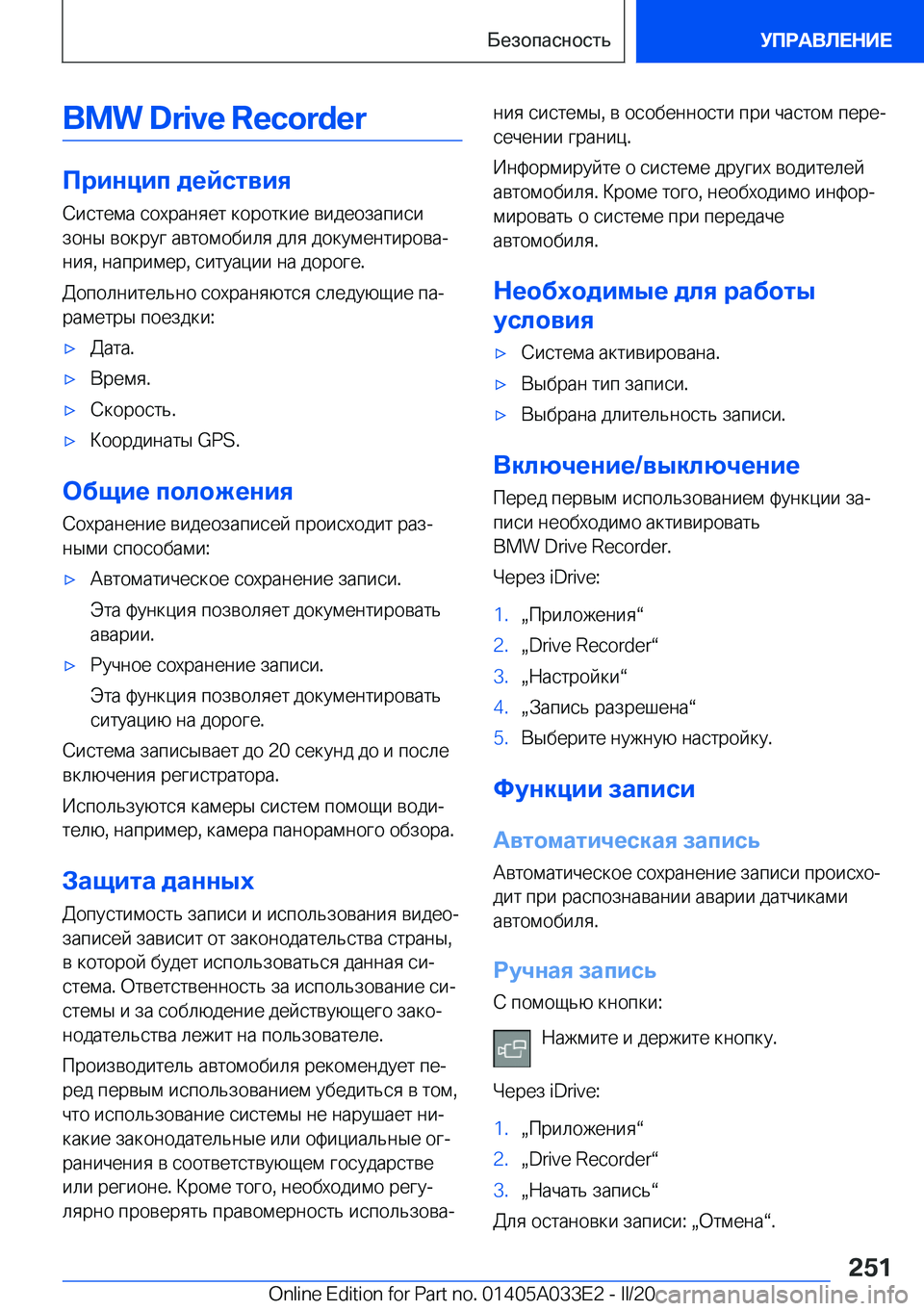 Безопасность

УПРАВЛЕНИЕ

BMW Drive Recorder

Принцип действия

Система сохраняет короткие видеозаписи зоны вокруг автомобиля для документирования, например, ситуации на дороге.

Дополнительно сохраняются следующие параметры поездки:

▷ Дата.

▷ Время.

▷ Скорость.

▷ Координаты GPS.

Общие положения

Сохранение видеозаписей происходит разными способами:

▷ Автоматическое сохранение записи.

Эта функция позволяет документировать аварии.

▷ Ручное сохранение записи.

Эта функция позволяет документировать ситуацию на дороге.

Система записывает до 20 секунд до и после включения регистратора.

Используются камеры систем помощи водителю, например, камера панорамного обзора.

Защита данных

Допустимость записи и использования видеозаписей зависит от законодательства страны, в которой будет использоваться данная система. Ответственность за использование системы и за соблюдение действующего законодательства лежит на пользователе.

Производитель автомобиля рекомендует перед первым использованием убедиться в том, что использование системы не нарушает никакие законодательные или официальные ограничения в соответствующем государстве или регионе. Кроме того, необходимо регулярно проверять правомерность использования системы, в особенности при частом пересечении границ.

Информируйте о системе других водителей автомобиля. Кроме того, необходимо информировать о системе при передаче автомобиля.

Необходимые для работы условия

▷ Система активирована.

▷ Выбран тип записи.

▷ Выбрана длительность записи.

Включение/выключение

Перед первым использованием функции записи необходимо активировать BMW Drive Recorder.

Через iDrive:

1. „Приложения“

2. „Drive Recorder“

3. „Настройки“

4. „Запись разрешена“

5. Выберите нужную настройку.

Функции записи

Автоматическая запись

Автоматическое сохранение записи происходит при распознавании аварии датчиками автомобиля.

Ручная запись

С помощью кнопки:

Нажмите и держите кнопку.

Через iDrive:

1. „Приложения“

2. „Drive Recorder“

3. „Начать запись“

Для остановки записи: „Отмена“.

251

Online Edition for Part no. 01405A033E2 - II/20

carmanualsonline.info